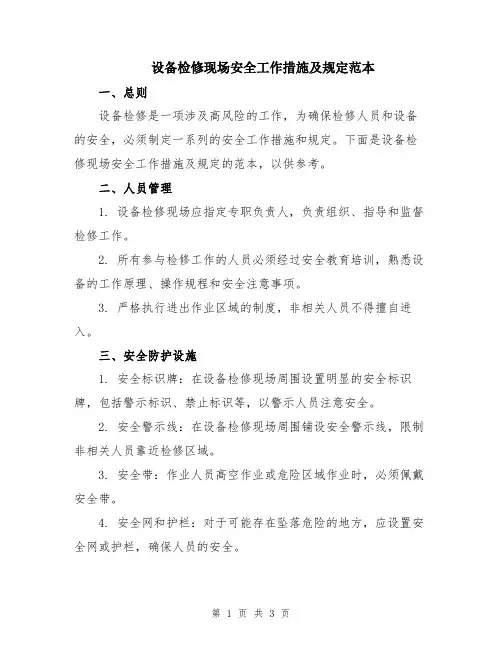 设备检修现场安全工作措施及规定范本

一、总则

设备检修是一项涉及高风险的工作，为确保检修人员和设备的安全，必须制定一系列的安全工作措施和规定。下面是设备检修现场安全工作措施及规定的范本，以供参考。

二、人员管理

1. 设备检修现场应指定专职负责人，负责组织、指导和监督检修工作。

2. 所有参与检修工作的人员必须经过安全教育培训，熟悉设备的工作原理、操作规程和安全注意事项。

3. 严格执行进出作业区域的制度，非相关人员不得擅自进入。

三、安全防护设施

1. 安全标识牌：在设备检修现场周围设置明显的安全标识牌，包括警示标识、禁止标识等，以警示人员注意安全。

2. 安全警示线：在设备检修现场周围铺设安全警示线，限制非相关人员靠近检修区域。

3. 安全带：作业人员高空作业或危险区域作业时，必须佩戴安全带。

4. 安全网和护栏：对于可能存在坠落危险的地方，应设置安全网或护栏，确保人员的安全。

第 1 页 共 3 页